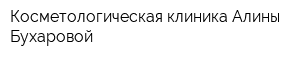 Косметологическая клиника Алины Бухаровой